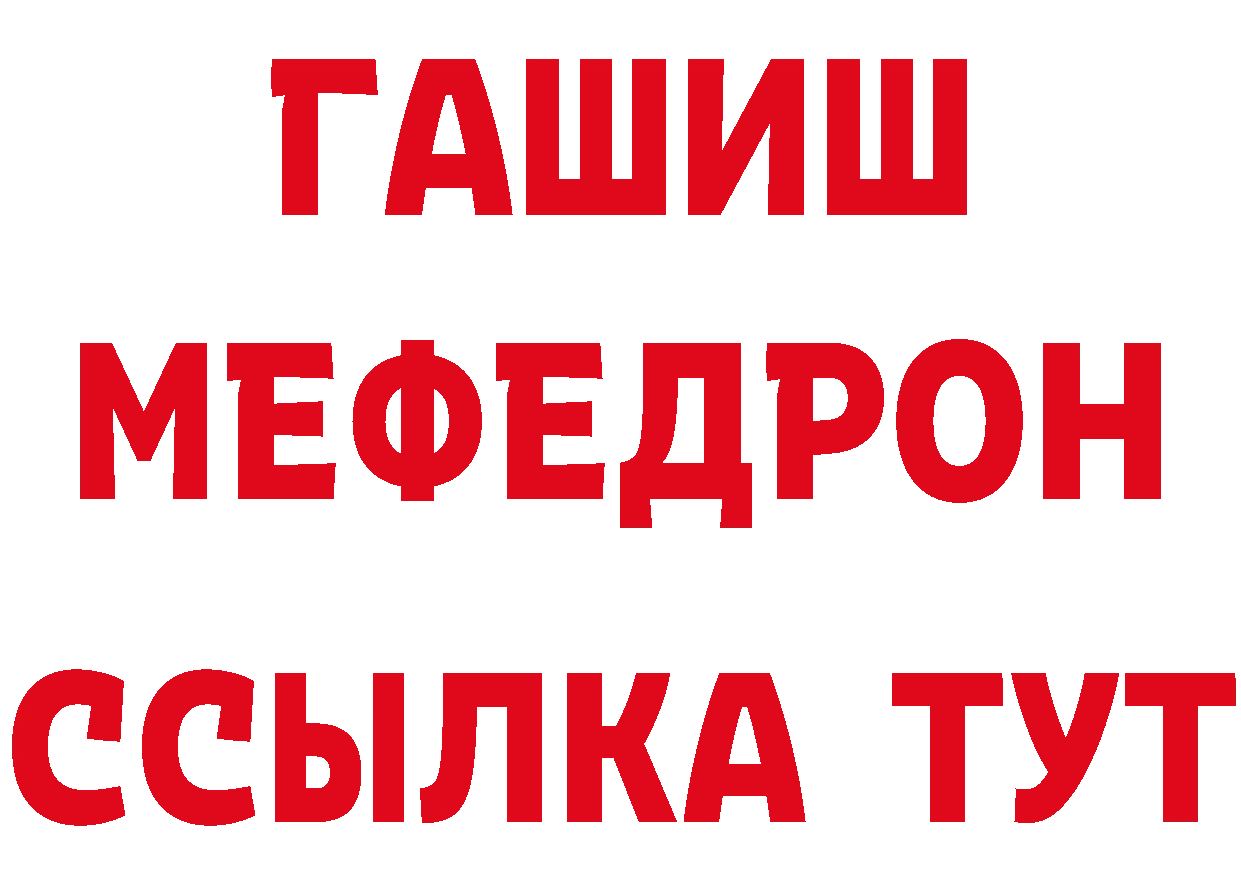 ГАШИШ
МЕФЕДРОН
ССЫЛКА ТУТ